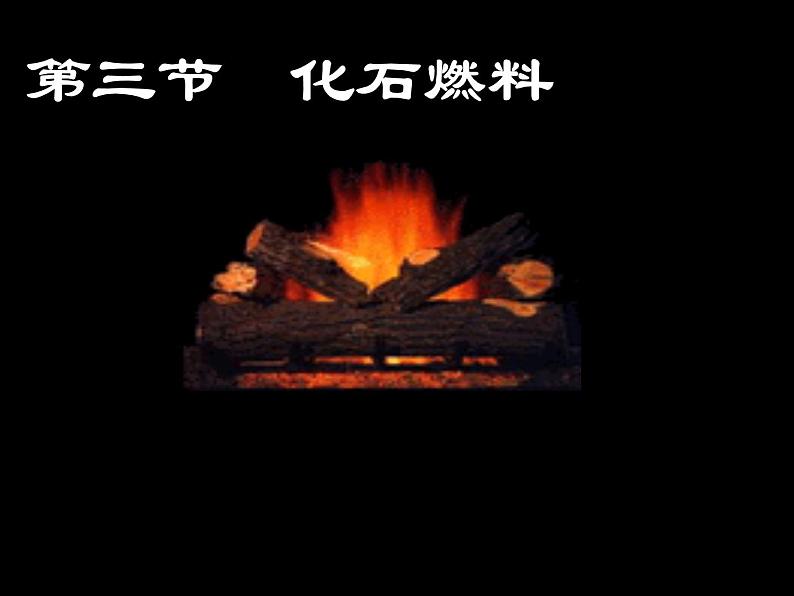 第三节　化石燃料